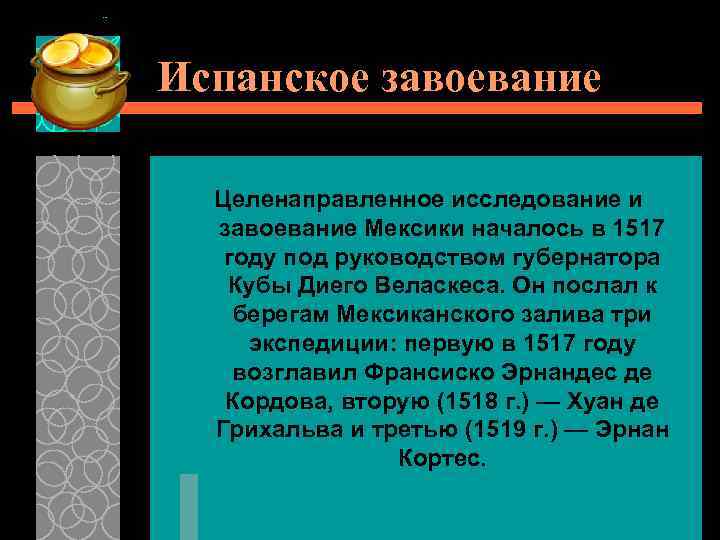 Испанское завоевание

Целенаправленное исследование и завоевание Мексики началось в 1517 году под руководством губернатора Кубы Диего Веласкеса. Он послал к берегам Мексиканского залива три экспедиции: первую в 1517 году возглавил Франсиско Эрнандес де Кордова, вторую (1518 г.) — Хуан де Грихальва и третью (1519 г.) — Эрнан Кортес.